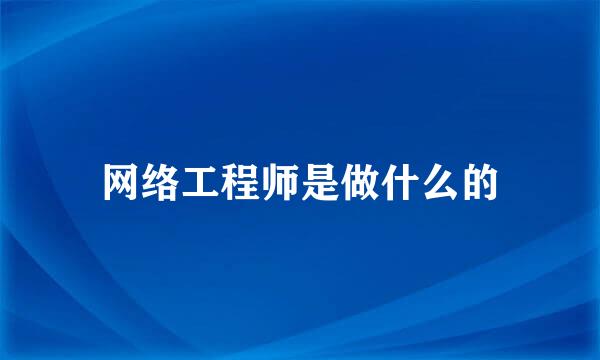 网络工程师是做什么的